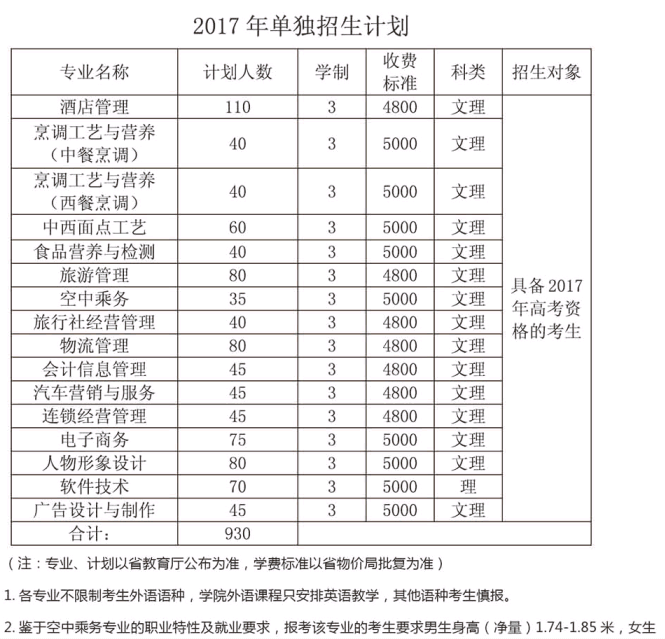 2017 年单独招生计划

| 专业名称 | 计划人数 | 学制 | 收费标准 | 科类 | 招生对象 |
|---|---|---|---|---|---|
| 酒店管理 | 110 | 3 | 4800 | 文理 | 具备 2017 年高考资格的考生 |
| 烹调工艺与营养（中餐烹调） | 40 | 3 | 5000 | 文理 | |
| 烹调工艺与营养（西餐烹调） | 40 | 3 | 5000 | 文理 | |
| 中西面点工艺 | 60 | 3 | 5000 | 文理 | |
| 食品营养与检测 | 40 | 3 | 5000 | 文理 | |
| 旅游管理 | 80 | 3 | 4800 | 文理 | |
| 空中乘务 | 35 | 3 | 5000 | 文理 | |
| 旅行社经营管理 | 40 | 3 | 4800 | 文理 | |
| 物流管理 | 80 | 3 | 4800 | 文理 | |
| 会计信息管理 | 45 | 3 | 4800 | 文理 | |
| 汽车营销与服务 | 45 | 3 | 4800 | 文理 | |
| 连锁经营管理 | 45 | 3 | 4800 | 文理 | |
| 电子商务 | 75 | 3 | 5000 | 文理 | |
| 人物形象设计 | 80 | 3 | 5000 | 文理 | |
| 软件技术 | 70 | 3 | 5000 | 理 | |
| 广告设计与制作 | 45 | 3 | 5000 | 文理 | |
| 合计： | 930 | | | | |

（注：专业、计划以省教育厅公布为准，学费标准以省物价局批复为准）

1. 各专业不限制考生外语语种，学院外语课程只安排英语教学，其他语种考生慎报。

2. 鉴于空中乘务专业的职业特性及就业要求，报考该专业的考生要求男生身高（净量）1.74-1.85 米，女生